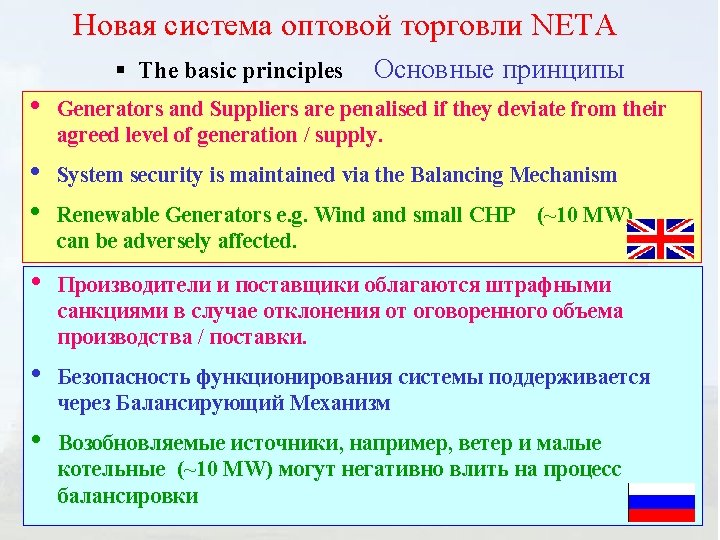 Новая система оптовой торговли NETA

▪ The basic principles Основные принципы

• Generators and Suppliers are penalised if they deviate from their agreed level of generation / supply.

• System security is maintained via the Balancing Mechanism

• Renewable Generators e.g. Wind and small CHP (~10 MW) can be adversely affected.

• Производители и поставщики облагаются штрафными санкциями в случае отклонения от оговоренного объема производства / поставки.

• Безопасность функционирования системы поддерживается через Балансирующий Механизм

• Возобновляемые источники, например, ветер и малые котельные (~10 MW) могут негативно влить на процесс балансировки